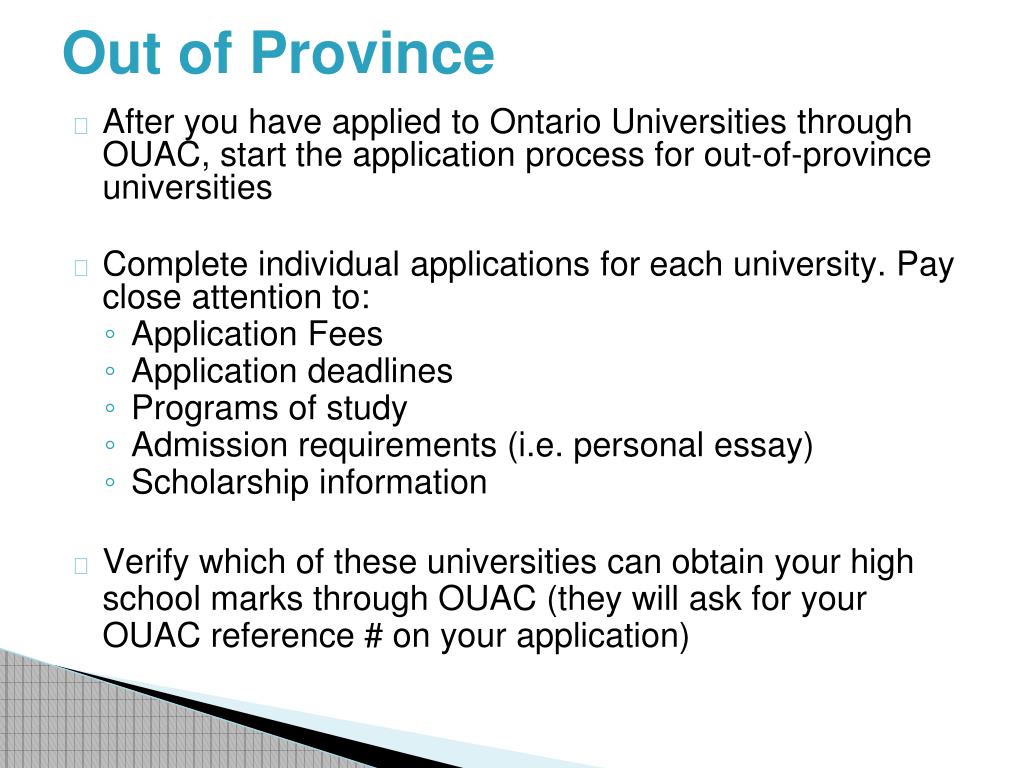 Out of Province

After you have applied to Ontario Universities through OUAC, start the application process for out-of-province universities

Complete individual applications for each university. Pay close attention to:
◦ Application Fees
◦ Application deadlines
◦ Programs of study
◦ Admission requirements (i.e. personal essay)
◦ Scholarship information

Verify which of these universities can obtain your high school marks through OUAC (they will ask for your OUAC reference # on your application)